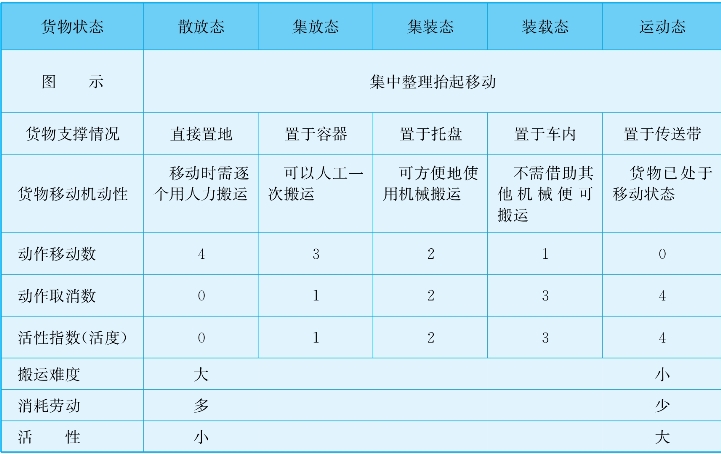 | 货物状态 | 散放态 | 集放态 | 集装态 | 装载态 | 运动态 |
|---|---|---|---|---|---|
| 图　示 | 集中整理抬起移动 | | | | |
| 货物支撑情况 | 直接置地 | 置于容器 | 置于托盘 | 置于车内 | 置于传送带 |
| 货物移动机动性 | 移动时需逐个用人力搬运 | 可以人工一次搬运 | 可方便地使用机械搬运 | 不需借助其他机械便可搬运 | 货物已处于移动状态 |
| 动作移动数 | 4 | 3 | 2 | 1 | 0 |
| 动作取消数 | 0 | 1 | 2 | 3 | 4 |
| 活性指数(活度) | 0 | 1 | 2 | 3 | 4 |
| 搬运难度 | 大 | | | | 小 |
| 消耗劳动 | 多 | | | | 少 |
| 活　性 | 小 | | | | 大 |